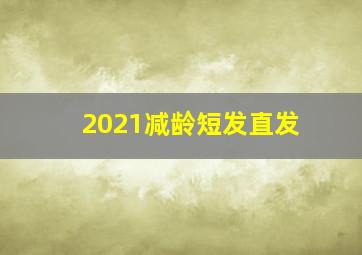 2021减龄短发直发